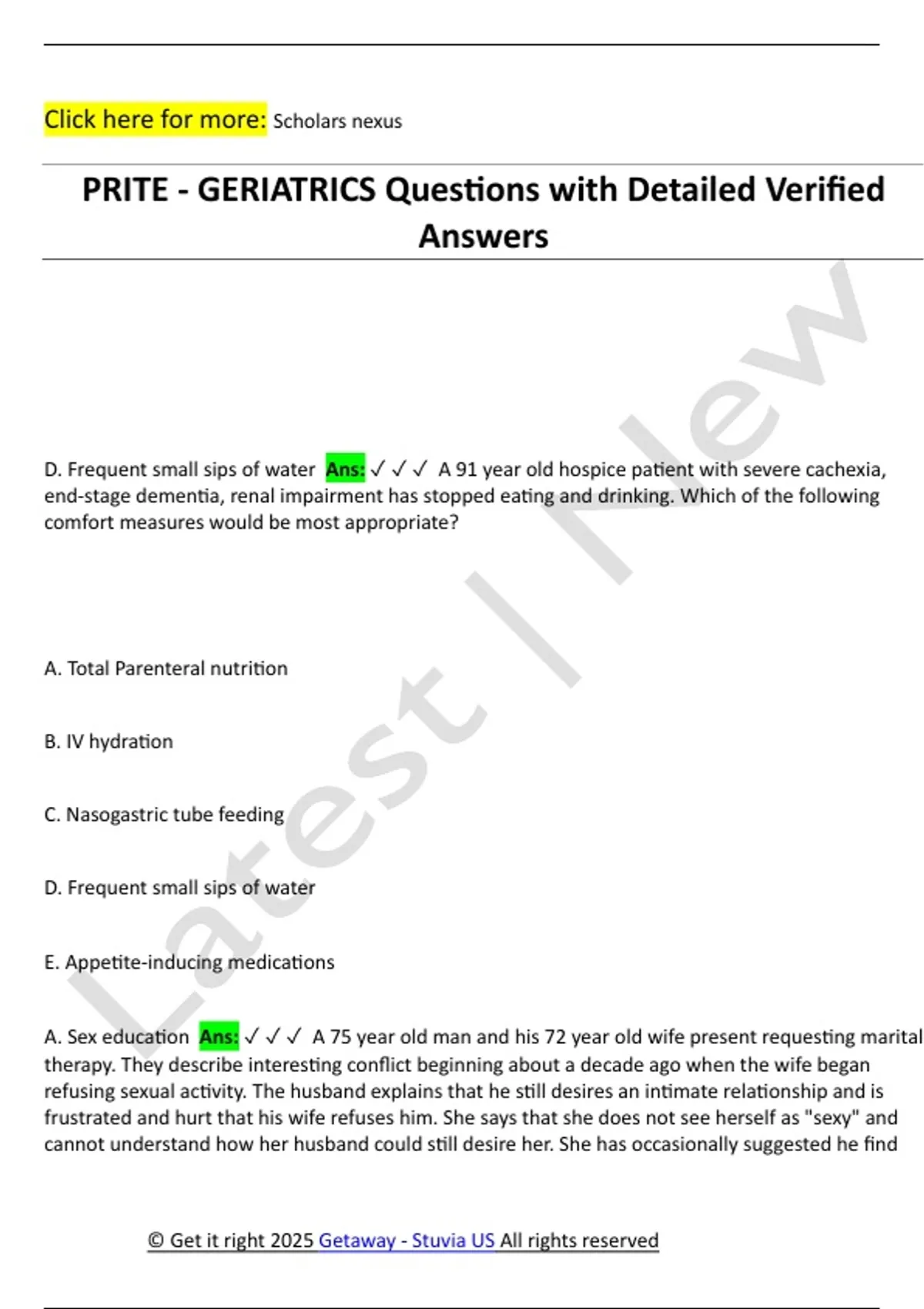 Click here for more: Scholars nexus

PRITE - GERIATRICS Questions with Detailed Verified Answers

D. Frequent small sips of water Ans: ✓✓✓ A 91 year old hospice patient with severe cachexia, end-stage dementia, renal impairment has stopped eating and drinking. Which of the following comfort measures would be most appropriate?

A. Total Parenteral nutrition

B. IV hydration

C. Nasogastric tube feeding

D. Frequent small sips of water

E. Appetite-inducing medications

A. Sex education Ans: ✓✓✓ A 75 year old man and his 72 year old wife present requesting marital therapy. They describe interesting conflict beginning about a decade ago when the wife began refusing sexual activity. The husband explains that he still desires an intimate relationship and is frustrated and hurt that his wife refuses him. She says that she does not see herself as "sexy" and cannot understand how her husband could still desire her. She has occasionally suggested he find

© Get it right 2025 Getaway - Stuvia US All rights reserved

Latest | New